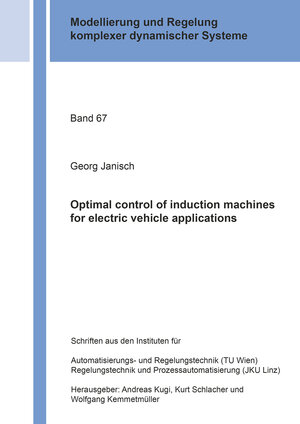 Modellierung und Regelung
komplexer dynamischer Systeme

Band 67

Georg Janisch

Optimal control of induction machines
for electric vehicle applications

Schriften aus den Instituten für

Automatisierungs- und Regelungstechnik (TU Wien)
Regelungstechnik und Prozessautomatisierung (JKU Linz)

Herausgeber: Andreas Kugi, Kurt Schlacher und
Wolfgang Kemmetmüller